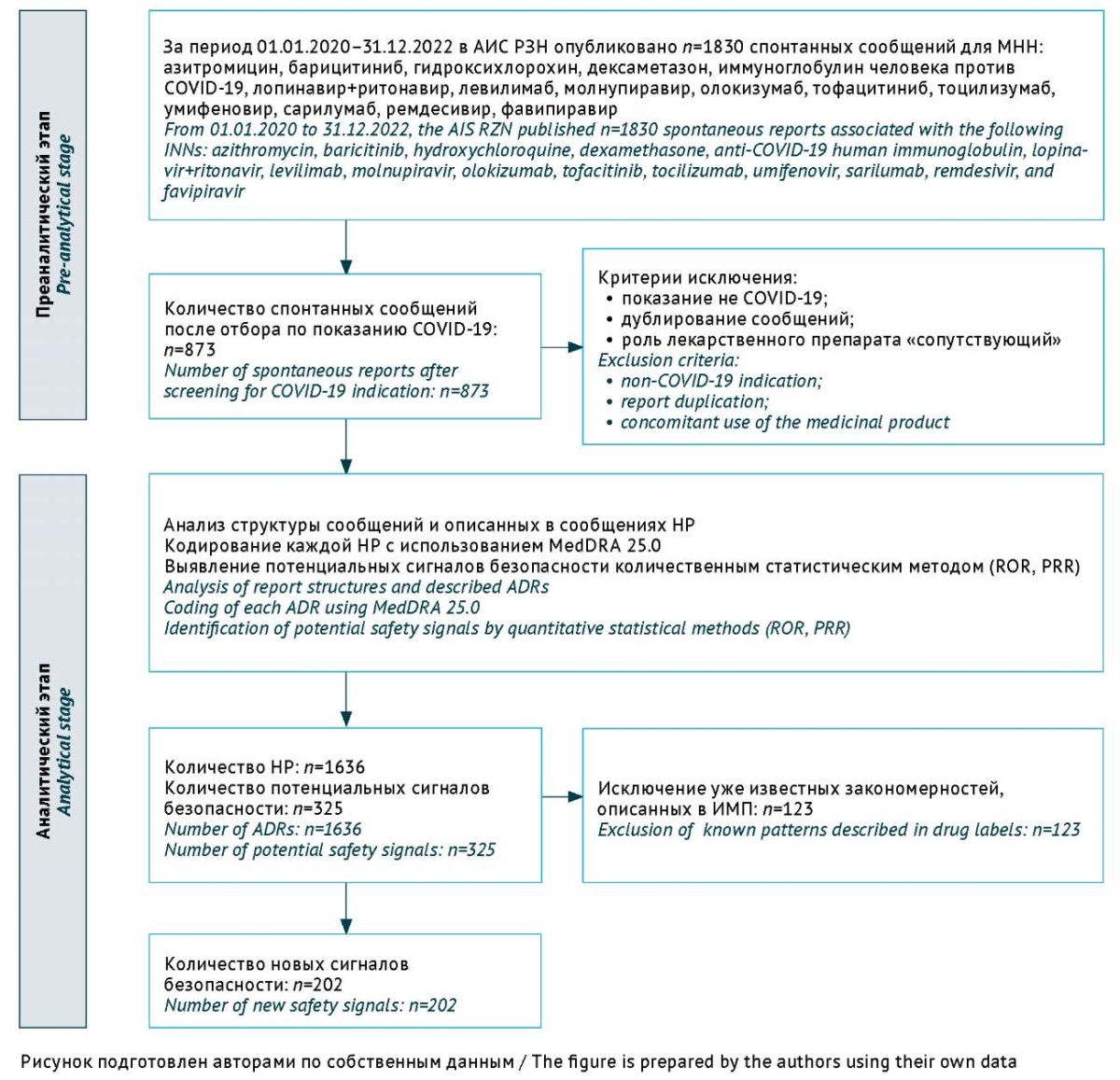 Преаналитический этап
Pre-analytical stage

За период 01.01.2020–31.12.2022 в АИС РЗН опубликовано $n$=1830 спонтанных сообщений для МНН: азитромицин, барицитиниб, гидроксихлорохин, дексаметазон, иммуноглобулин человека против COVID-19, лопинавир+ритонавир, левилимаб, молнупиравир, олокизумаб, тофацитиниб, тоцилизумаб, умифеновир, сарилумаб, ремдесивир, фавипиравир
From 01.01.2020 to 31.12.2022, the AIS RZN published n=1830 spontaneous reports associated with the following INNs: azithromycin, baricitinib, hydroxychloroquine, dexamethasone, anti-COVID-19 human immunoglobulin, lopinavir+ritonavir, levilimab, molnupiravir, olokizumab, tofacitinib, tocilizumab, umifenovir, sarilumab, remdesivir, and favipiravir

Количество спонтанных сообщений после отбора по показанию COVID-19: $n$=873
Number of spontaneous reports after screening for COVID-19 indication: n=873

Критерии исключения:
• показание не COVID-19;
• дублирование сообщений;
• роль лекарственного препарата «сопутствующий»
Exclusion criteria:
• non-COVID-19 indication;
• report duplication;
• concomitant use of the medicinal product

Аналитический этап
Analytical stage

Анализ структуры сообщений и описанных в сообщениях НР
Кодирование каждой НР с использованием MedDRA 25.0
Выявление потенциальных сигналов безопасности количественным статистическим методом (ROR, PRR)
Analysis of report structures and described ADRs
Coding of each ADR using MedDRA 25.0
Identification of potential safety signals by quantitative statistical methods (ROR, PRR)

Количество НР: $n$=1636
Количество потенциальных сигналов безопасности: $n$=325
Number of ADRs: n=1636
Number of potential safety signals: n=325

Исключение уже известных закономерностей, описанных в ИМП: $n$=123
Exclusion of known patterns described in drug labels: n=123

Количество новых сигналов безопасности: $n$=202
Number of new safety signals: n=202

Рисунок подготовлен авторами по собственным данным / The figure is prepared by the authors using their own data